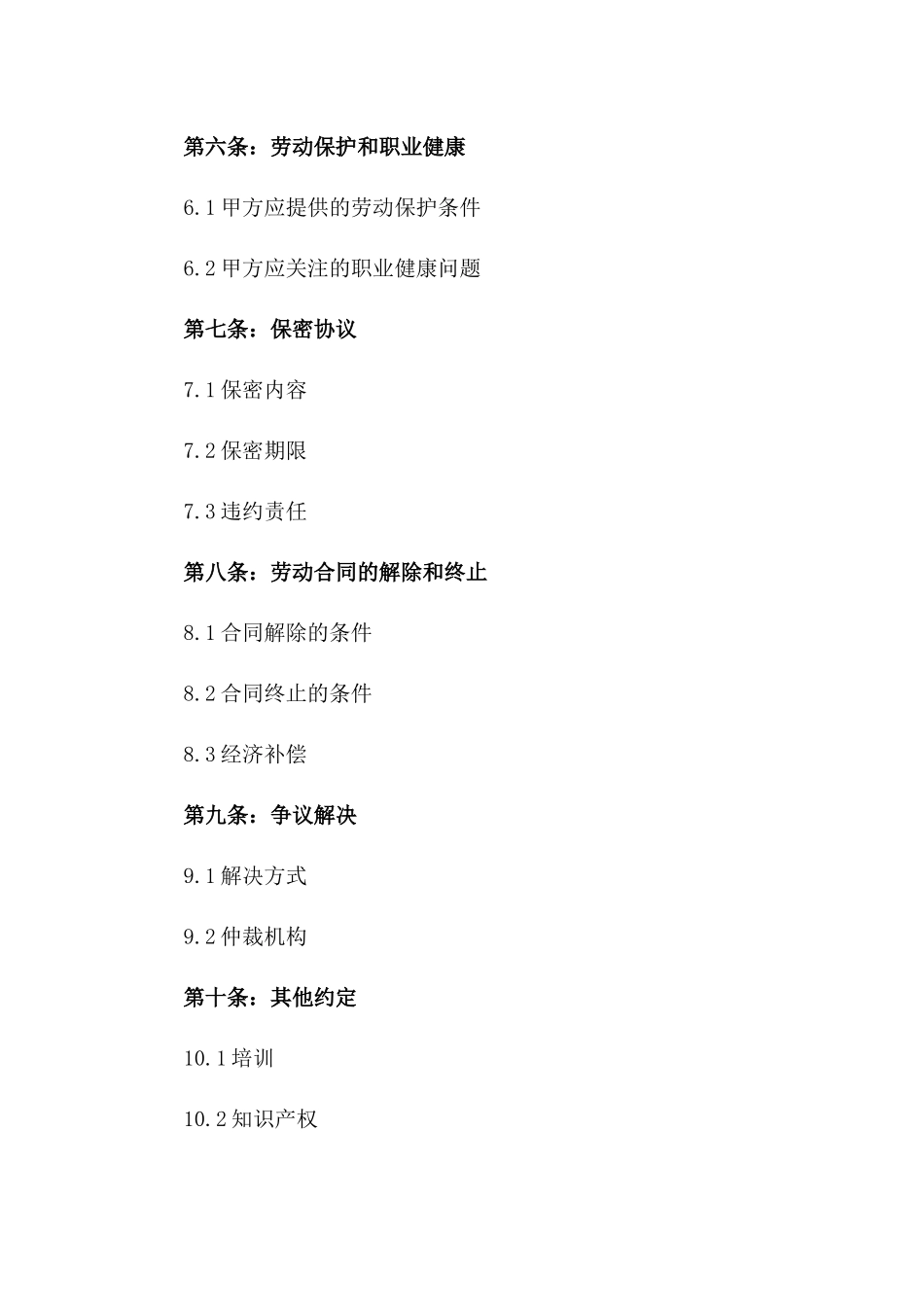 第六条：劳动保护和职业健康

6.1 甲方应提供的劳动保护条件

6.2 甲方应关注的职业健康问题

第七条：保密协议

7.1 保密内容

7.2 保密期限

7.3 违约责任

第八条：劳动合同的解除和终止

8.1 合同解除的条件

8.2 合同终止的条件

8.3 经济补偿

第九条：争议解决

9.1 解决方式

9.2 仲裁机构

第十条：其他约定

10.1 培训

10.2 知识产权